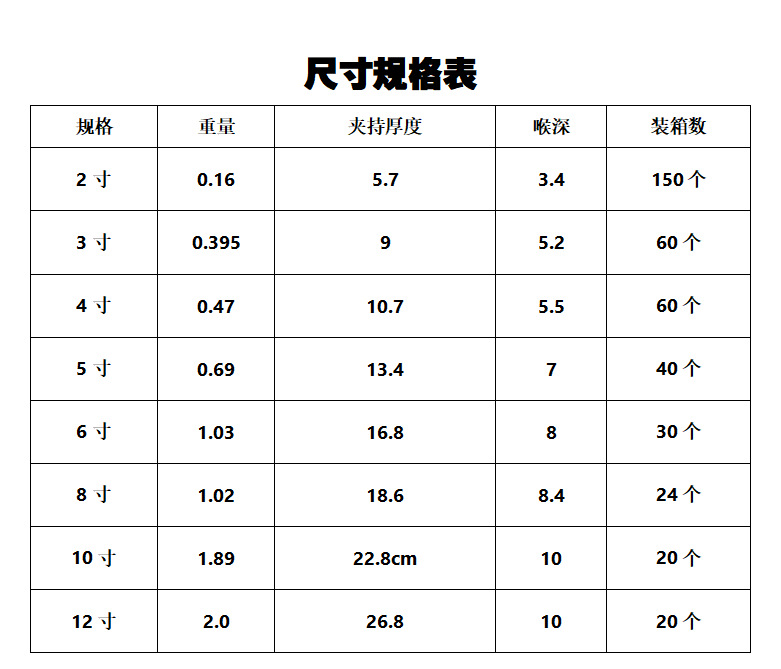 尺寸规格表

| 规格 | 重量 | 夹持厚度 | 喉深 | 装箱数 |
|---|---|---|---|---|
| 2寸 | 0.16 | 5.7 | 3.4 | 150个 |
| 3寸 | 0.395 | 9 | 5.2 | 60个 |
| 4寸 | 0.47 | 10.7 | 5.5 | 60个 |
| 5寸 | 0.69 | 13.4 | 7 | 40个 |
| 6寸 | 1.03 | 16.8 | 8 | 30个 |
| 8寸 | 1.02 | 18.6 | 8.4 | 24个 |
| 10寸 | 1.89 | 22.8cm | 10 | 20个 |
| 12寸 | 2.0 | 26.8 | 10 | 20个 |